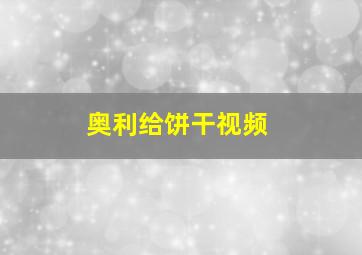 奥利给饼干视频